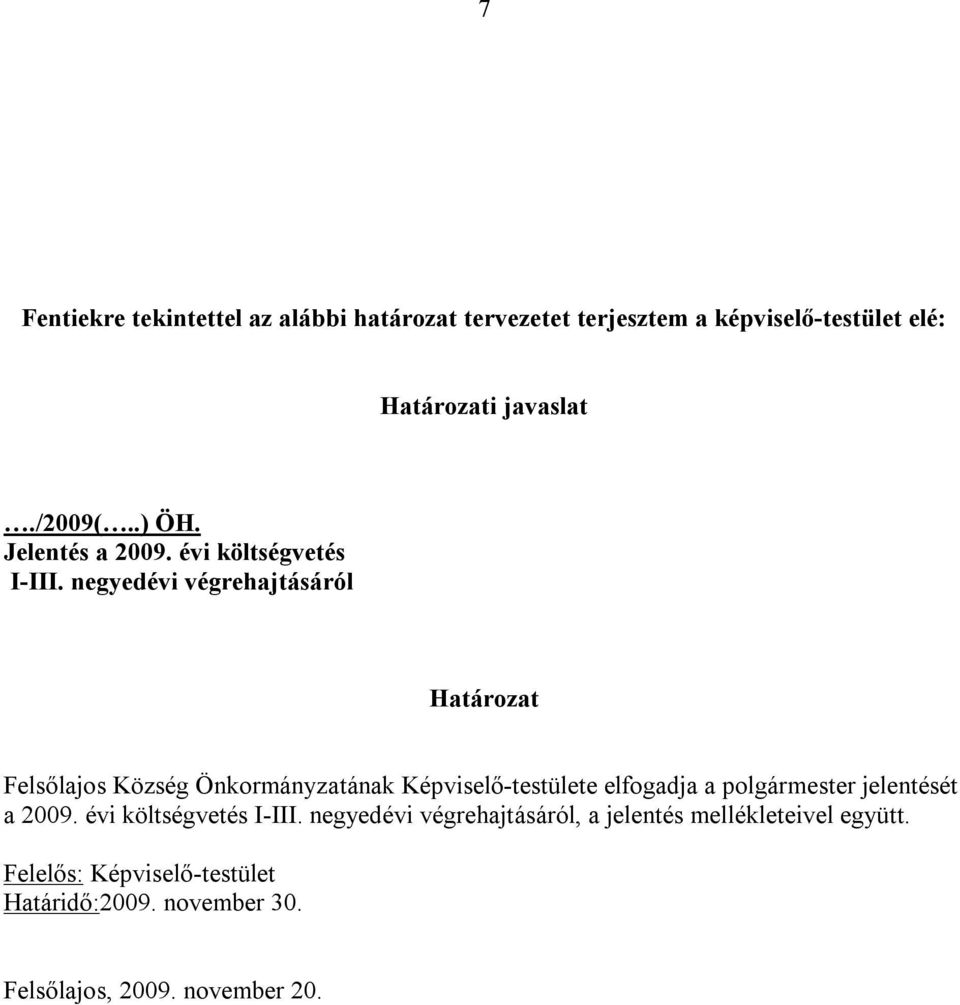 7

Fentiekre tekintettel az alábbi határozat tervezetet terjesztem a képviselő-testület elé:

Határozati javaslat

…./2009(…..) ÖH.
Jelentés a 2009. évi költségvetés
I-III. negyedévi végrehajtásáról

Határozat

Felsőlajos Község Önkormányzatának Képviselő-testülete elfogadja a polgármester jelentését a 2009. évi költségvetés I-III. negyedévi végrehajtásáról, a jelentés mellékleteivel együtt.

Felelős: Képviselő-testület
Határidő:2009. november 30.

Felsőlajos, 2009. november 20.